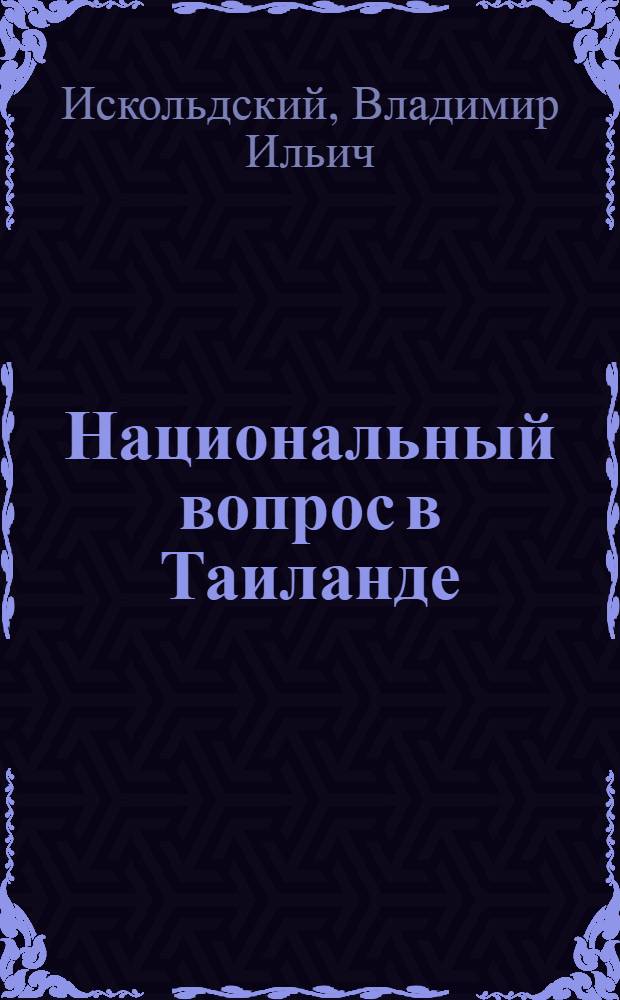 Искольдский, Владимир Ильич

Национальный вопрос в Таиланде